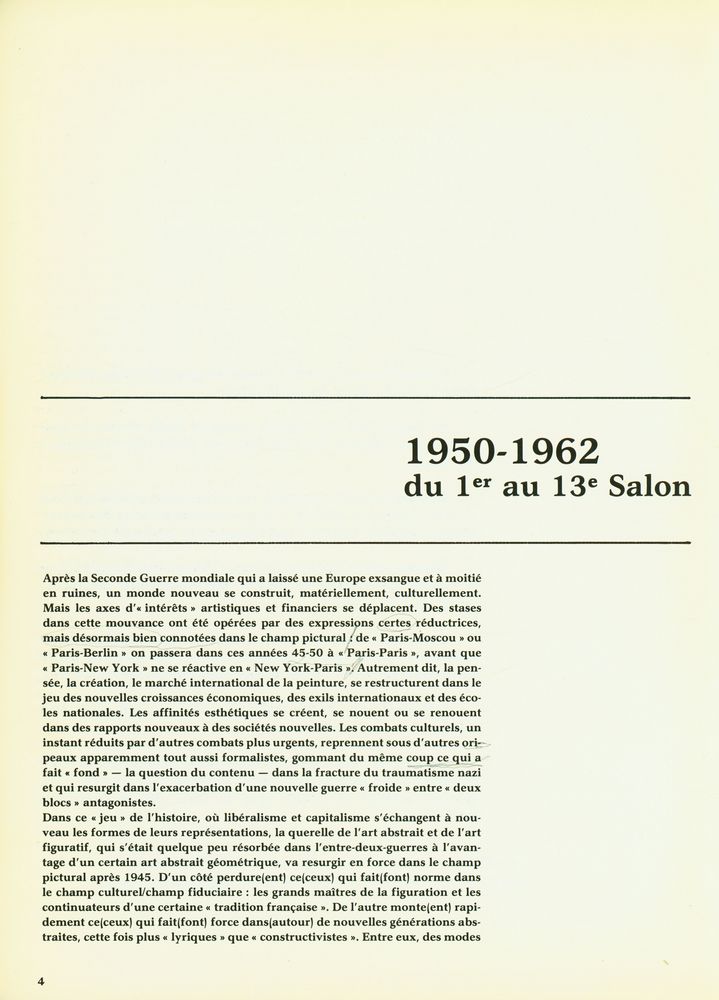 1950-1962
du 1$^{er}$ au 13$^{e}$ Salon

Après la Seconde Guerre mondiale qui a laissé une Europe exsangue et à moitié en ruines, un monde nouveau se construit, matériellement, culturellement. Mais les axes d'« intérêts » artistiques et financiers se déplacent. Des stases dans cette mouvance ont été opérées par des expressions certes réductrices, mais désormais bien connotées dans le champ pictural : de « Paris-Moscou » ou « Paris-Berlin » on passera dans ces années 45-50 à « Paris-Paris », avant que « Paris-New York » ne se réactive en « New York-Paris ». Autrement dit, la pensée, la création, le marché international de la peinture, se restructurent dans le jeu des nouvelles croissances économiques, des exils internationaux et des écoles nationales. Les affinités esthétiques se créent, se nouent ou se renouent dans des rapports nouveaux à des sociétés nouvelles. Les combats culturels, un instant réduits par d'autres combats plus urgents, reprennent sous d'autres oripeaux apparemment tout aussi formalistes, gommant du même coup ce qui a fait « fond » — la question du contenu — dans la fracture du traumatisme nazi et qui resurgit dans l'exacerbation d'une nouvelle guerre « froide » entre « deux blocs » antagonistes.
Dans ce « jeu » de l'histoire, où libéralisme et capitalisme s'échangent à nouveau les formes de leurs représentations, la querelle de l'art abstrait et de l'art figuratif, qui s'était quelque peu résorbée dans l'entre-deux-guerres à l'avantage d'un certain art abstrait géométrique, va resurgir en force dans le champ pictural après 1945. D'un côté perdure(ent) ce(ceux) qui fait(font) norme dans le champ culturel/champ fiduciaire : les grands maîtres de la figuration et les continuateurs d'une certaine « tradition française ». De l'autre monte(ent) rapidement ce(ceux) qui fait(font) force dans(autour) de nouvelles générations abstraites, cette fois plus « lyriques » que « constructivistes ». Entre eux, des modes

4